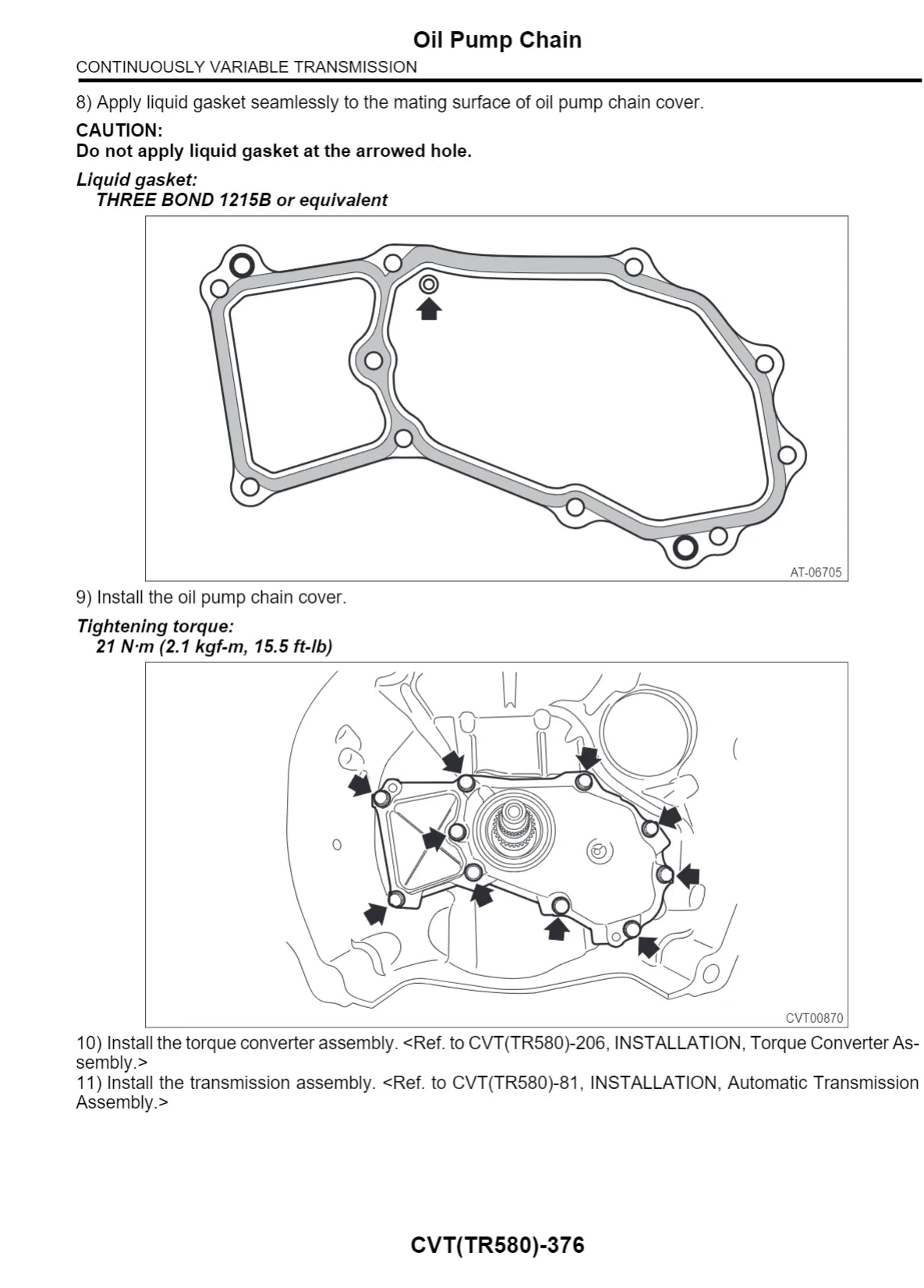 Oil Pump Chain

CONTINUOUSLY VARIABLE TRANSMISSION

8) Apply liquid gasket seamlessly to the mating surface of oil pump chain cover.

CAUTION:
Do not apply liquid gasket at the arrowed hole.

Liquid gasket:
THREE BOND 1215B or equivalent

AT-06705

9) Install the oil pump chain cover.

Tightening torque:
21 N·m (2.1 kgf-m, 15.5 ft-lb)

CVT00870

10) Install the torque converter assembly. <Ref. to CVT(TR580)-206, INSTALLATION, Torque Converter Assembly.>
11) Install the transmission assembly. <Ref. to CVT(TR580)-81, INSTALLATION, Automatic Transmission Assembly.>

CVT(TR580)-376